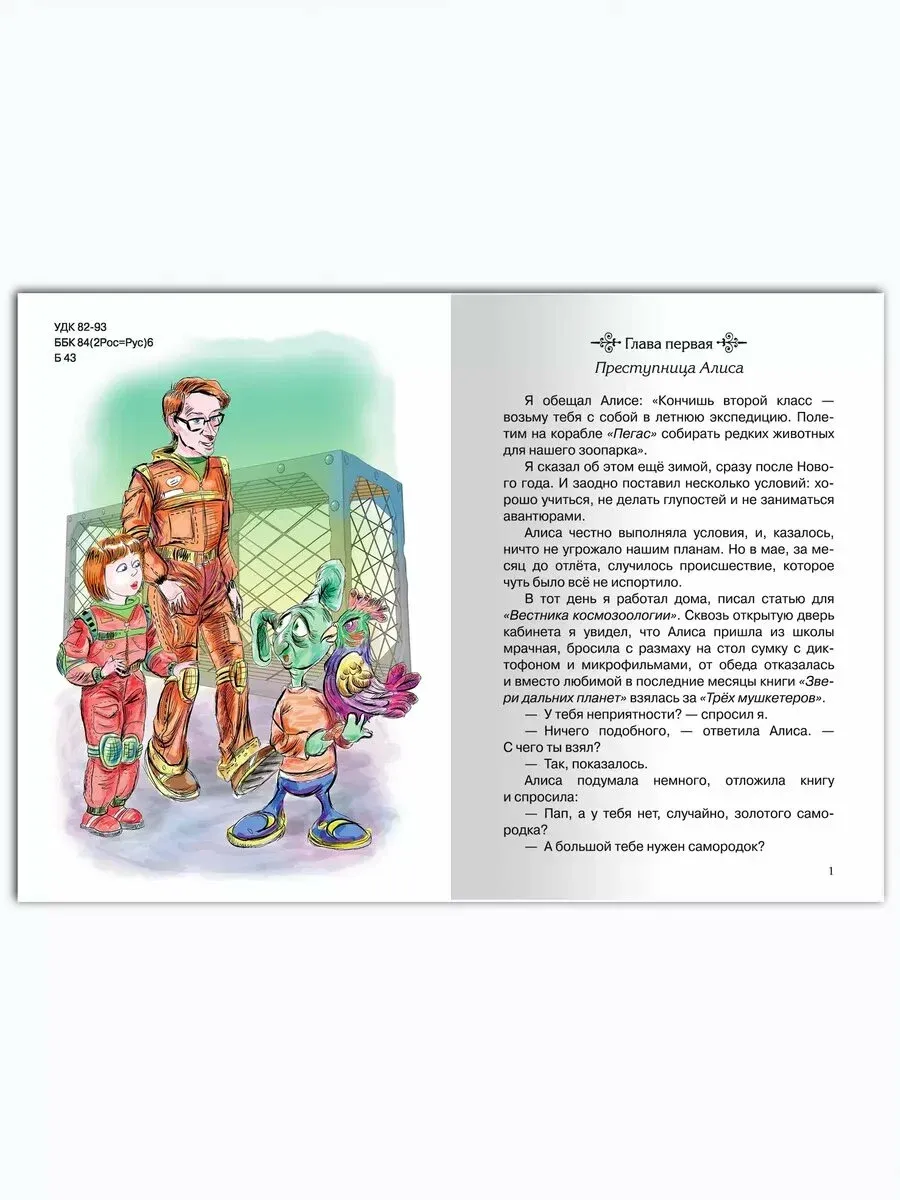 УДК 82-93
ББК 84(2Рос=Рус)6
Б 43

Глава первая

Преступница Алиса

Я обещал Алисе: «Кончишь второй класс — возьму тебя с собой в летнюю экспедицию. Полетим на корабле «Пегас» собирать редких животных для нашего зоопарка».

Я сказал об этом ещё зимой, сразу после Нового года. И заодно поставил несколько условий: хорошо учиться, не делать глупостей и не заниматься авантюрами.

Алиса честно выполняла условия, и, казалось, ничто не угрожало нашим планам. Но в мае, за месяц до отлёта, случилось происшествие, которое чуть было всё не испортило.

В тот день я работал дома, писал статью для «Вестника космозоологии». Сквозь открытую дверь кабинета я увидел, что Алиса пришла из школы мрачная, бросила с размаху на стол сумку с диктофоном и микрофильмами, от обеда отказалась и вместо любимой в последние месяцы книги «Звери дальних планет» взялась за «Трёх мушкетеров».

— У тебя неприятности? — спросил я.

— Ничего подобного, — ответила Алиса. — С чего ты взял?

— Так, показалось.

Алиса подумала немного, отложила книгу и спросила:

— Пап, а у тебя нет, случайно, золотого самородка?

— А большой тебе нужен самородок?

1